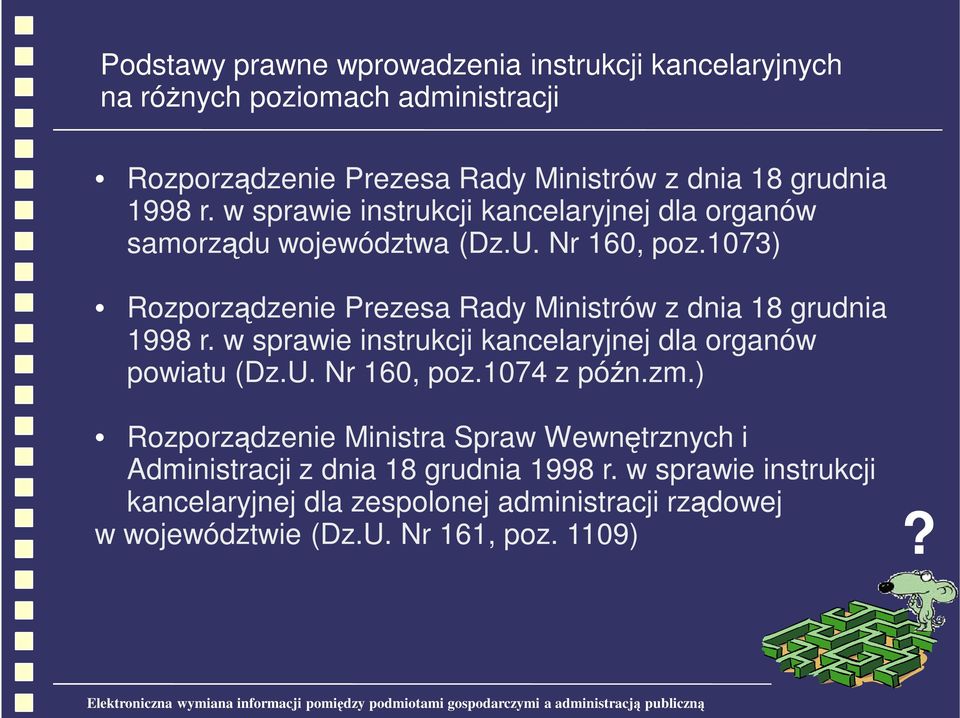 Podstawy prawne wprowadzenia instrukcji kancelaryjnych na różnych poziomach administracji

• Rozporządzenie Prezesa Rady Ministrów z dnia 18 grudnia 1998 r. w sprawie instrukcji kancelaryjnej dla organów samorządu województwa (Dz.U. Nr 160, poz.1073)

• Rozporządzenie Prezesa Rady Ministrów z dnia 18 grudnia 1998 r. w sprawie instrukcji kancelaryjnej dla organów powiatu (Dz.U. Nr 160, poz.1074 z późn.zm.)

• Rozporządzenie Ministra Spraw Wewnętrznych i Administracji z dnia 18 grudnia 1998 r. w sprawie instrukcji kancelaryjnej dla zespolonej administracji rządowej w województwie (Dz.U. Nr 161, poz. 1109)

?

Elektroniczna wymiana informacji pomiędzy podmiotami gospodarczymi a administracją publiczną